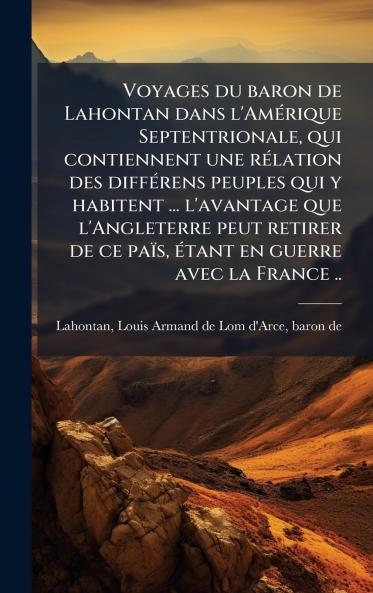 Voyages du baron de Lahontan dans l'Amérique Septentrionale, qui contiennent une rélation des différens peuples qui y habitent ... l'avantage que l'Angleterre peut retirer de ce païs, étant en guerre avec la France ..

Lahontan, Louis Armand de Lom d'Arce, baron de